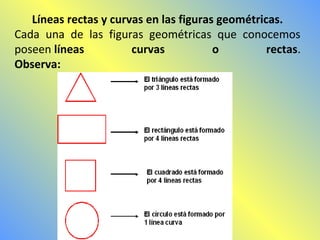 Líneas rectas y curvas en las figuras geométricas.
Cada una de las figuras geométricas que conocemos poseen líneas curvas o rectas. Observa:

El triángulo está formado por 3 líneas rectas

El rectángulo está formado por 4 líneas rectas

El cuadrado está formado por 4 líneas rectas

El círculo está formado por 1 línea curva